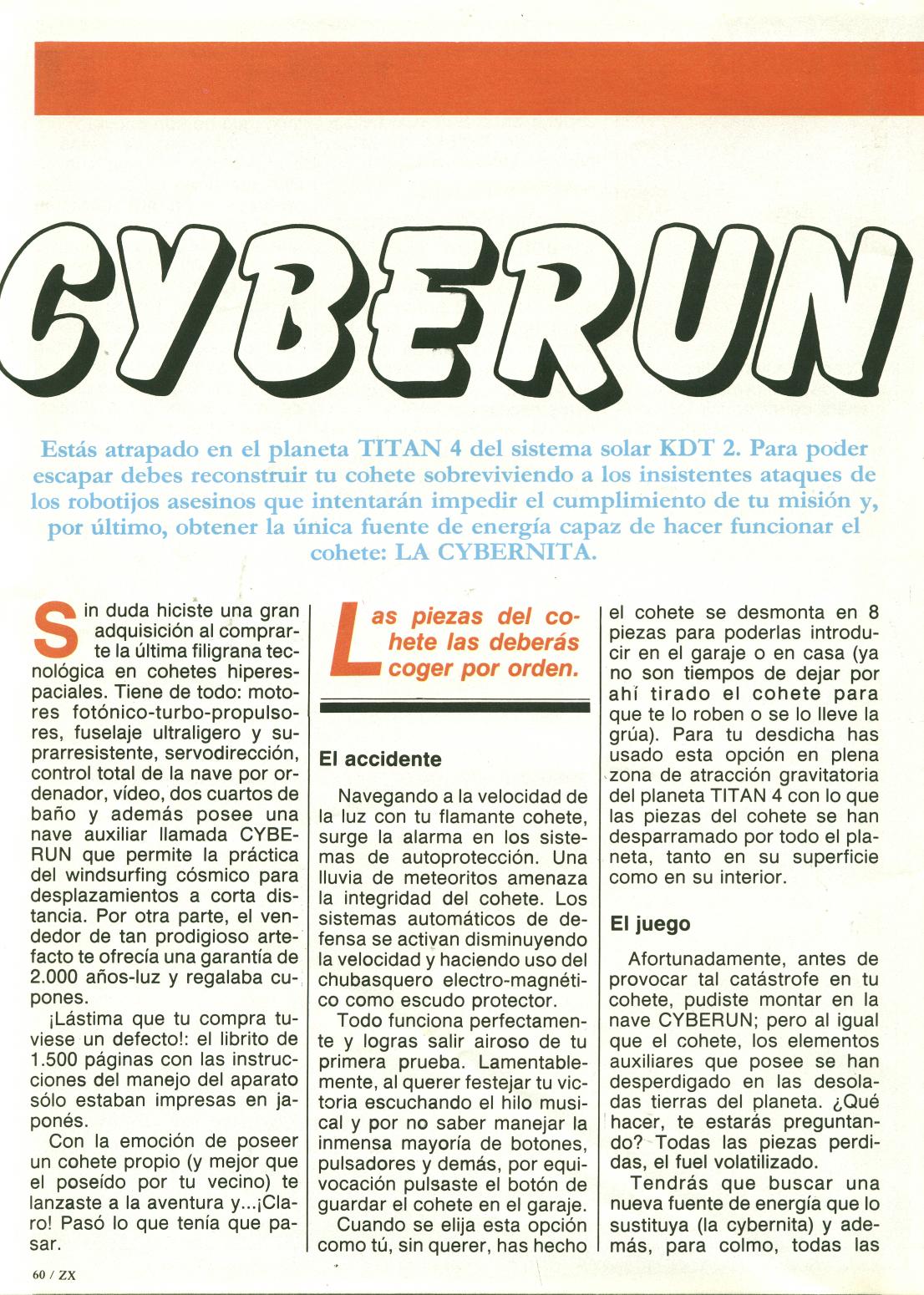 CYBERUN

Estás atrapado en el planeta TITAN 4 del sistema solar KDT 2. Para poder escapar debes reconstruir tu cohete sobreviviendo a los insistentes ataques de los robotijos asesinos que intentarán impedir el cumplimiento de tu misión y, por último, obtener la única fuente de energía capaz de hacer funcionar el cohete: LA CYBERNITA.

Sin duda hiciste una gran adquisición al comprarte la última filigrana tecnológica en cohetes hiperespaciales. Tiene de todo: motores fotónico-turbo-propulsores, fuselaje ultraligero y suprarresistente, servodirección, control total de la nave por ordenador, vídeo, dos cuartos de baño y además posee una nave auxiliar llamada CYBERUN que permite la práctica del windsurfing cósmico para desplazamientos a corta distancia. Por otra parte, el vendedor de tan prodigioso artefacto te ofrecía una garantía de 2.000 años-luz y regalaba cupones.

¡Lástima que tu compra tuviese un defecto!: el librito de 1.500 páginas con las instrucciones del manejo del aparato sólo estaban impresas en japonés.

Con la emoción de poseer un cohete propio (y mejor que el poseído por tu vecino) te lanzaste a la aventura y...¡Claro! Pasó lo que tenía que pasar.

Las piezas del cohete las deberás coger por orden.

El accidente

Navegando a la velocidad de la luz con tu flamante cohete, surge la alarma en los sistemas de autoprotección. Una lluvia de meteoritos amenaza la integridad del cohete. Los sistemas automáticos de defensa se activan disminuyendo la velocidad y haciendo uso del chubasquero electro-magnético como escudo protector.

Todo funciona perfectamente y logras salir airoso de tu primera prueba. Lamentablemente, al querer festejar tu victoria escuchando el hilo musical y por no saber manejar la inmensa mayoría de botones, pulsadores y demás, por equivocación pulsaste el botón de guardar el cohete en el garaje.

Cuando se elija esta opción como tú, sin querer, has hecho el cohete se desmonta en 8 piezas para poderlas introducir en el garaje o en casa (ya no son tiempos de dejar por ahí tirado el cohete para que te lo roben o se lo lleve la grúa). Para tu desdicha has usado esta opción en plena zona de atracción gravitatoria del planeta TITAN 4 con lo que las piezas del cohete se han desparramado por todo el planeta, tanto en su superficie como en su interior.

El juego

Afortunadamente, antes de provocar tal catástrofe en tu cohete, pudiste montar en la nave CYBERUN; pero al igual que el cohete, los elementos auxiliares que posee se han desperdigado en las desoladas tierras del planeta. ¿Qué hacer, te estarás preguntando? Todas las piezas perdidas, el fuel volatilizado.

Tendrás que buscar una nueva fuente de energía que lo sustituya (la cybernita) y además, para colmo, todas las

60 / ZX